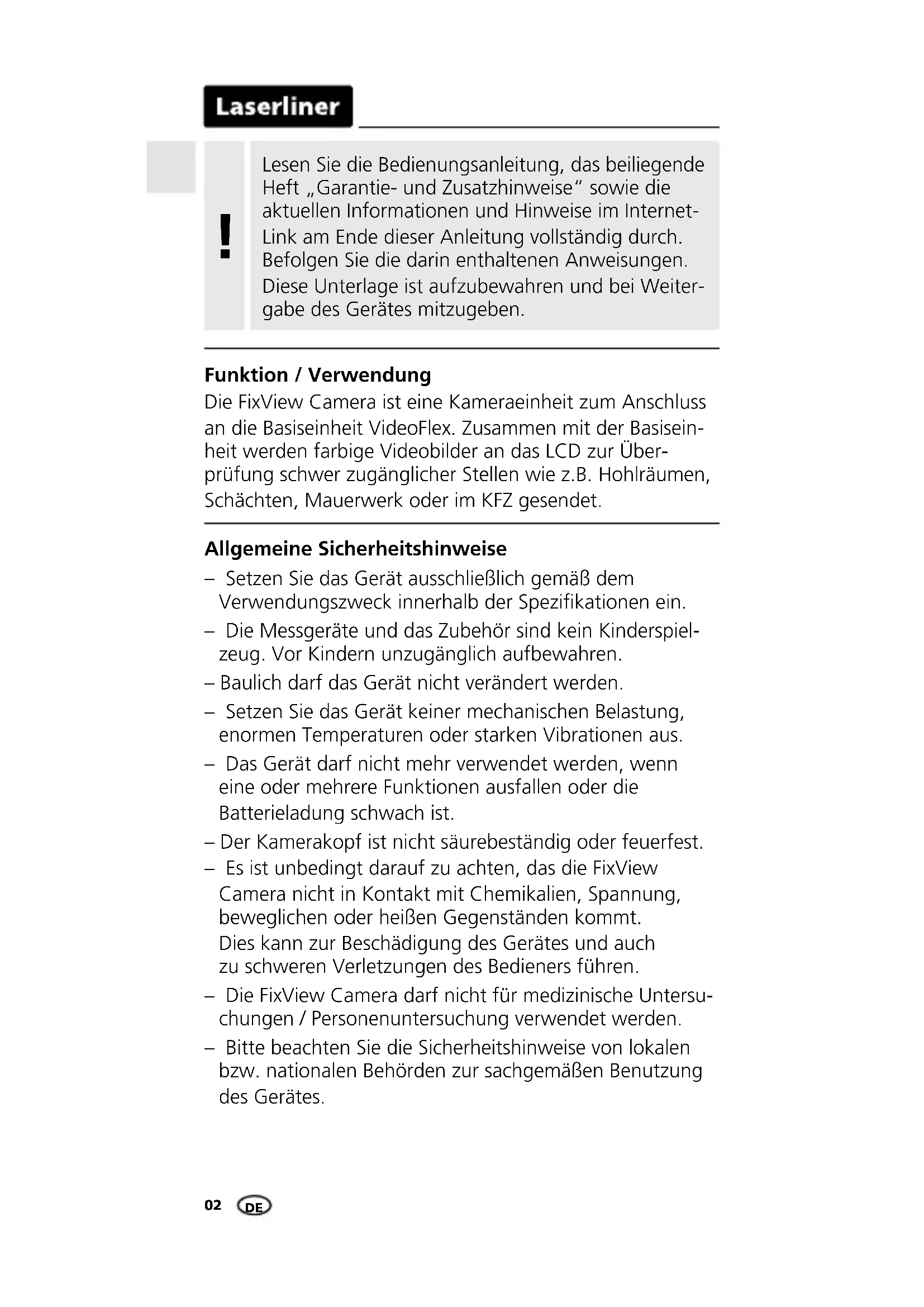 Laserliner

!

Lesen Sie die Bedienungsanleitung, das beiliegende Heft „Garantie- und Zusatzhinweise“ sowie die aktuellen Informationen und Hinweise im Internet-Link am Ende dieser Anleitung vollständig durch. Befolgen Sie die darin enthaltenen Anweisungen. Diese Unterlage ist aufzubewahren und bei Weitergabe des Gerätes mitzugeben.

Funktion / Verwendung
Die FixView Camera ist eine Kameraeinheit zum Anschluss an die Basiseinheit VideoFlex. Zusammen mit der Basiseinheit werden farbige Videobilder an das LCD zur Überprüfung schwer zugänglicher Stellen wie z.B. Hohlräumen, Schächten, Mauerwerk oder im KFZ gesendet.

Allgemeine Sicherheitshinweise
– Setzen Sie das Gerät ausschließlich gemäß dem Verwendungszweck innerhalb der Spezifikationen ein.
– Die Messgeräte und das Zubehör sind kein Kinderspielzeug. Vor Kindern unzugänglich aufbewahren.
– Baulich darf das Gerät nicht verändert werden.
– Setzen Sie das Gerät keiner mechanischen Belastung, enormen Temperaturen oder starken Vibrationen aus.
– Das Gerät darf nicht mehr verwendet werden, wenn eine oder mehrere Funktionen ausfallen oder die Batterieladung schwach ist.
– Der Kamerakopf ist nicht säurebeständig oder feuerfest.
– Es ist unbedingt darauf zu achten, das die FixView Camera nicht in Kontakt mit Chemikalien, Spannung, beweglichen oder heißen Gegenständen kommt. Dies kann zur Beschädigung des Gerätes und auch zu schweren Verletzungen des Bedieners führen.
– Die FixView Camera darf nicht für medizinische Untersuchungen / Personenuntersuchung verwendet werden.
– Bitte beachten Sie die Sicherheitshinweise von lokalen bzw. nationalen Behörden zur sachgemäßen Benutzung des Gerätes.

02 DE